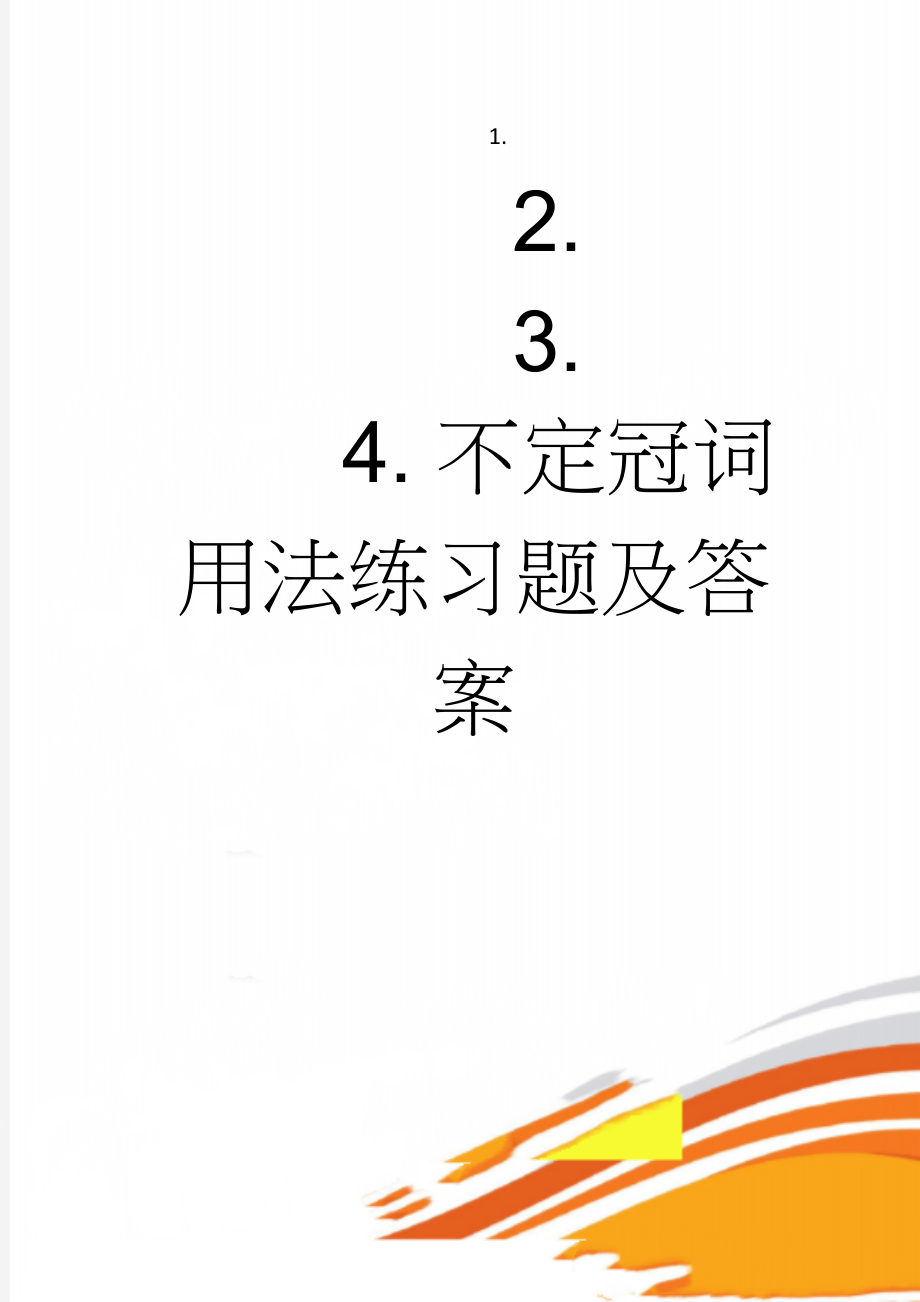 1.

2.

3.

4. 不定冠词用法练习题及答案